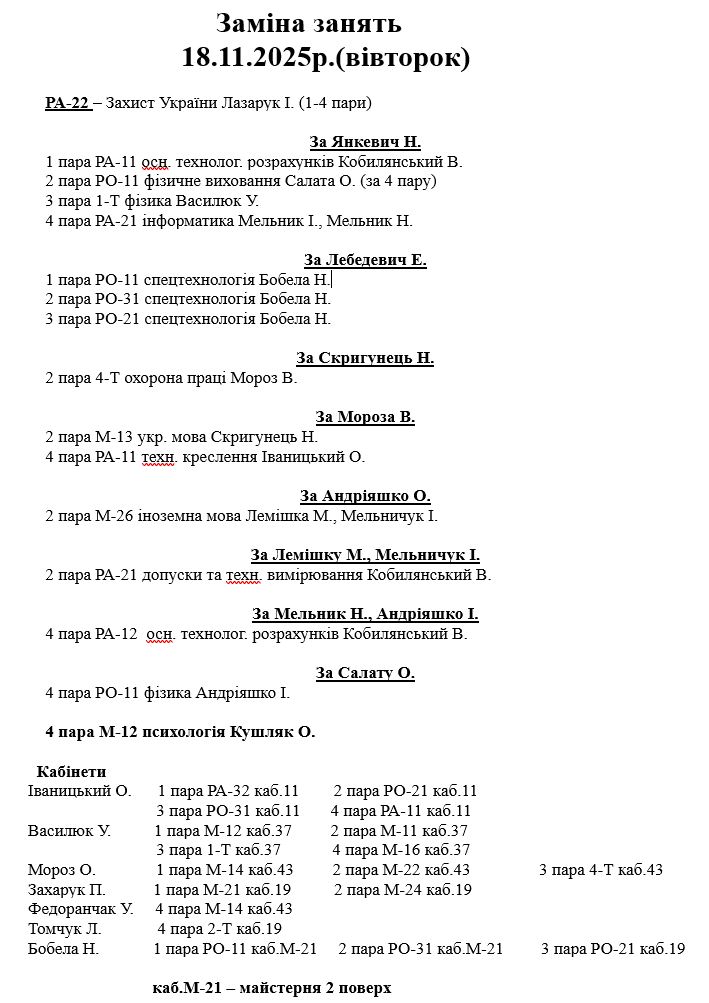 Заміна занять
18.11.2025р.(вівторок)

РА-22 – Захист України Лазарук І. (1-4 пари)

За Янкевич Н.
1 пара РА-11 осн. технолог. розрахунків Кобилянський В.
2 пара РО-11 фізичне виховання Салата О. (за 4 пару)
3 пара 1-Т фізика Василюк У.
4 пара РА-21 інформатика Мельник І., Мельник Н.

За Лебедевич Е.
1 пара РО-11 спецтехнологія Бобела Н.
2 пара РО-31 спецтехнологія Бобела Н.
3 пара РО-21 спецтехнологія Бобела Н.

За Скригунець Н.
2 пара 4-Т охорона праці Мороз В.

За Мороза В.
2 пара М-13 укр. мова Скригунець Н.
4 пара РА-11 техн. креслення Іваницький О.

За Андріяшко О.
2 пара М-26 іноземна мова Лемішка М., Мельничук І.

За Лемішку М., Мельничук І.
2 пара РА-21 допуски та техн. вимірювання Кобилянський В.

За Мельник Н., Андріяшко І.
4 пара РА-12 осн. технолог. розрахунків Кобилянський В.

За Салату О.
4 пара РО-11 фізика Андріяшко І.

4 пара М-12 психологія Кушляк О.

Кабінети
Іваницький О. 1 пара РА-32 каб.11 2 пара РО-21 каб.11
3 пара РО-31 каб.11 4 пара РА-11 каб.11
Василюк У. 1 пара М-12 каб.37 2 пара М-11 каб.37
3 пара 1-Т каб.37 4 пара М-16 каб.37
Мороз О. 1 пара М-14 каб.43 2 пара М-22 каб.43 3 пара 4-Т каб.43
Захарук П. 1 пара М-21 каб.19 2 пара М-24 каб.19
Федоранчак У. 4 пара М-14 каб.43
Томчук Л. 4 пара 2-Т каб.19
Бобела Н. 1 пара РО-11 каб.М-21 2 пара РО-31 каб.М-21 3 пара РО-21 каб.19

каб.М-21 – майстерня 2 поверх